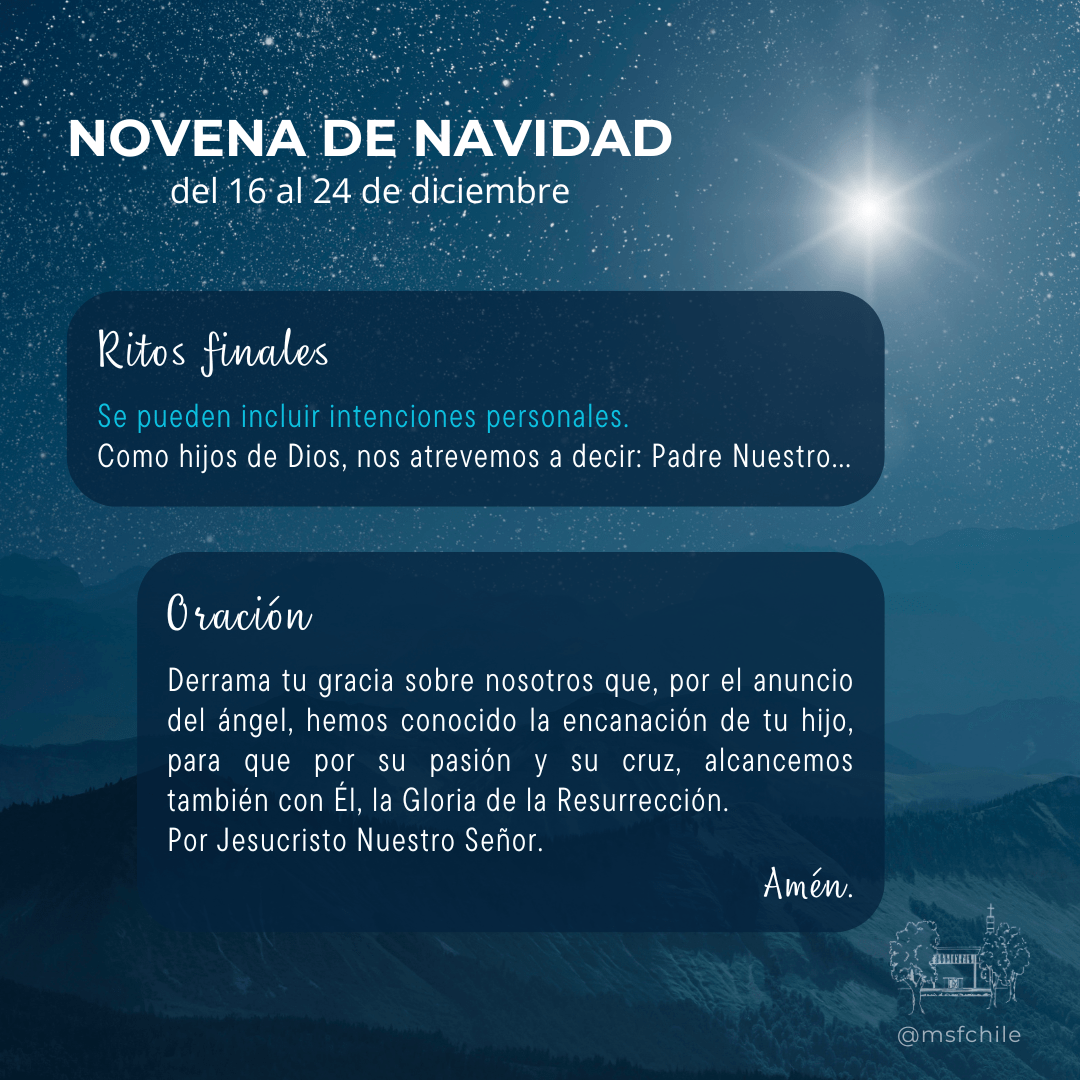 NOVENA DE NAVIDAD
del 16 al 24 de diciembre

Ritos finales

Se pueden incluir intenciones personales.
Como hijos de Dios, nos atrevemos a decir: Padre Nuestro...

Oración

Derrama tu gracia sobre nosotros que, por el anuncio del ángel, hemos conocido la encanación de tu hijo, para que por su pasión y su cruz, alcancemos también con Él, la Gloria de la Resurrección.
Por Jesucristo Nuestro Señor.

Amén.

@msfchile